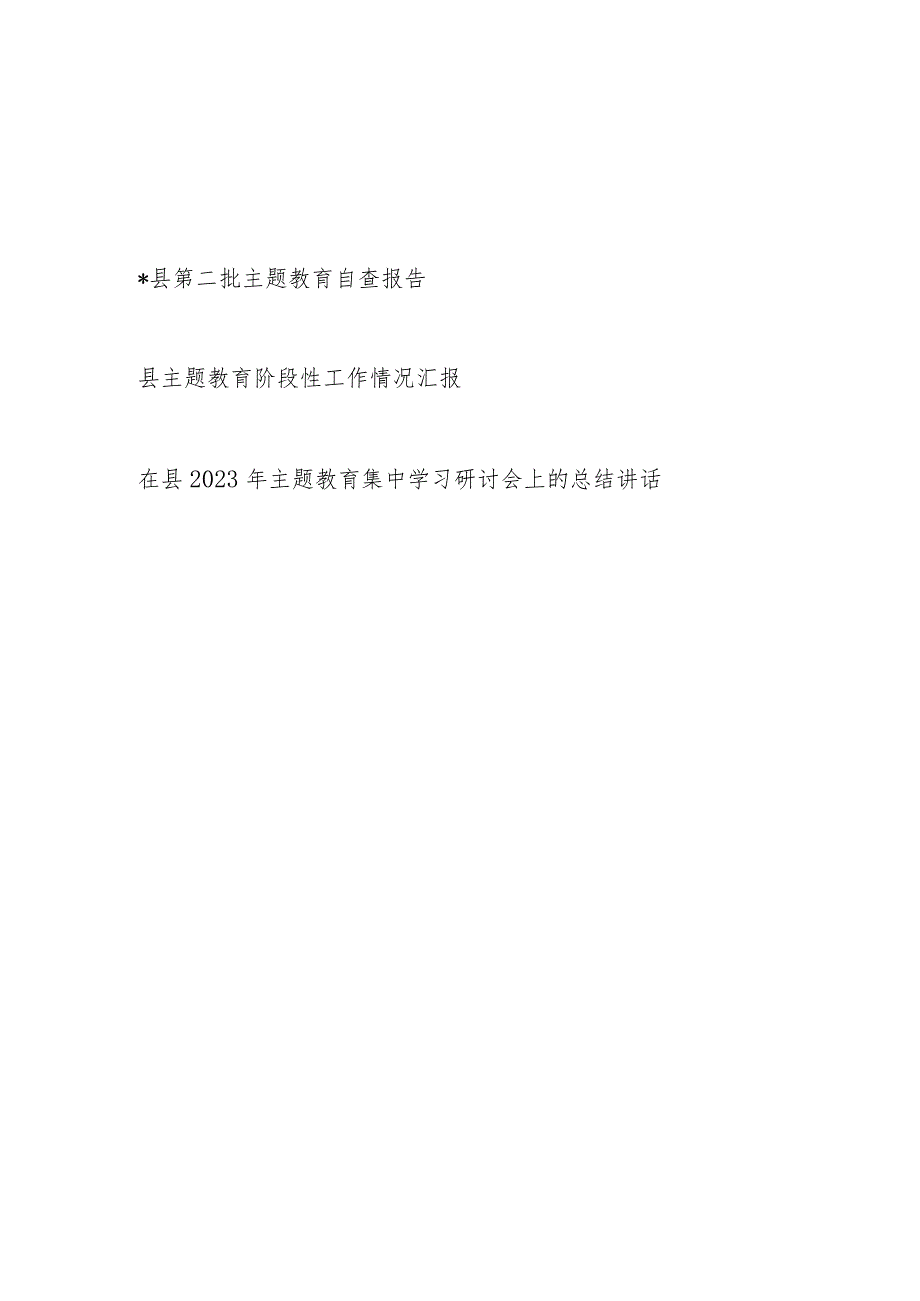 *县第二批主题教育自查报告

县主题教育阶段性工作情况汇报

在县2023年主题教育集中学习研讨会上的总结讲话